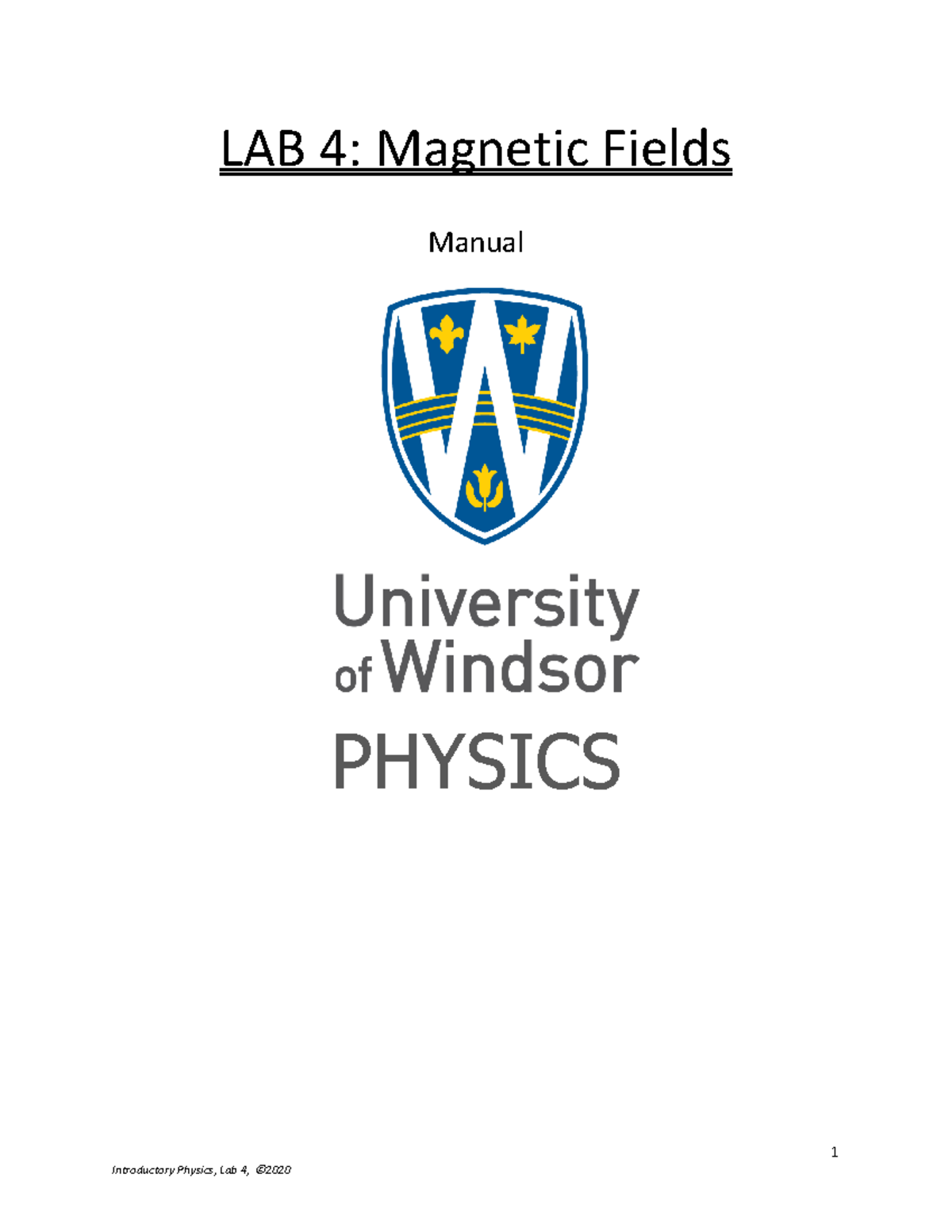 LAB 4: Magnetic Fields

Manual

University of Windsor

PHYSICS

1

Introductory Physics, Lab 4, ©2020